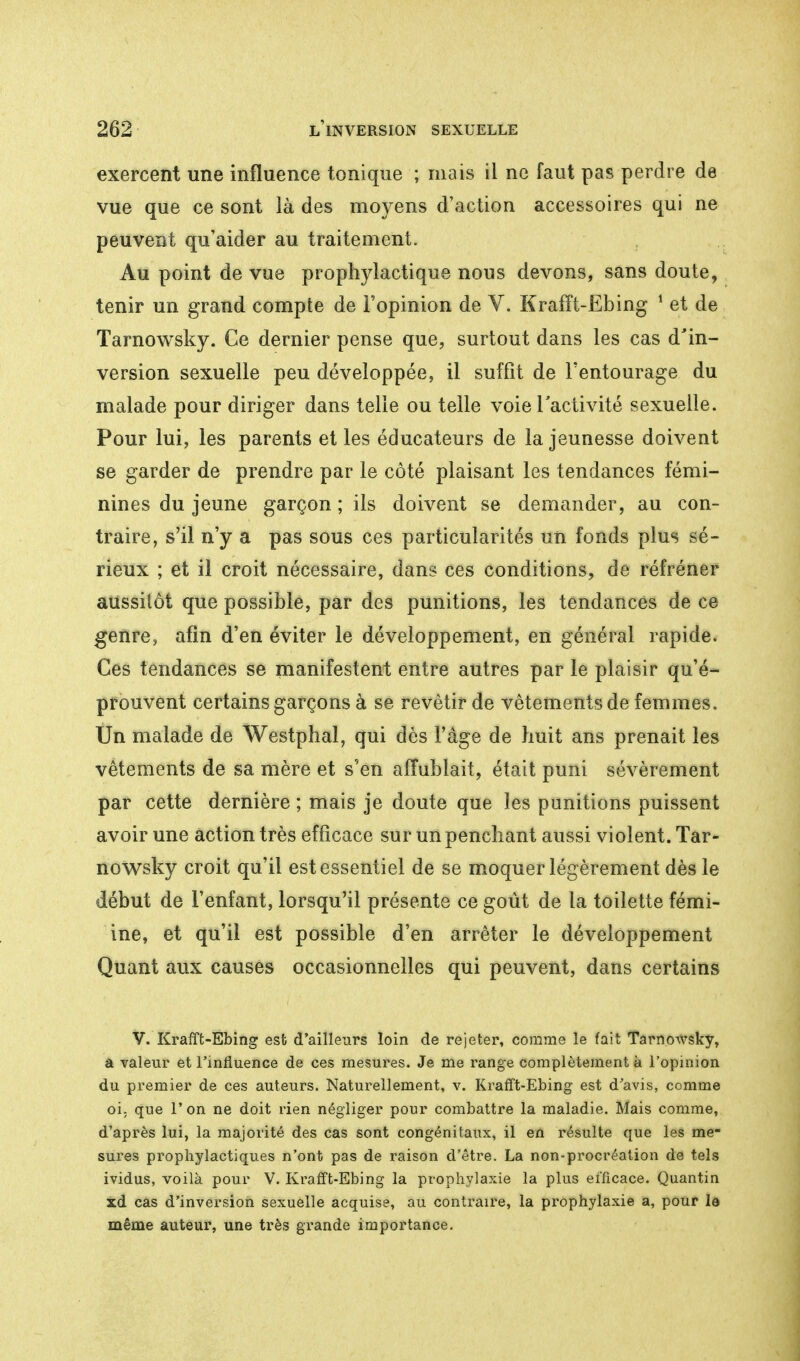 262 L'INVERSION SEXUELLE

exercent une influence tonique ; mais il ne faut pas perdre de vue que ce sont là des moyens d'action accessoires qui ne peuvent qu'aider au traitement.

Au point de vue prophylactique nous devons, sans doute, tenir un grand compte de l'opinion de V. Krafft-Ebing $^1$ et de Tarnowsky. Ce dernier pense que, surtout dans les cas d'inversion sexuelle peu développée, il suffit de l'entourage du malade pour diriger dans telle ou telle voie l'activité sexuelle. Pour lui, les parents et les éducateurs de la jeunesse doivent se garder de prendre par le côté plaisant les tendances féminines du jeune garçon ; ils doivent se demander, au contraire, s'il n'y a pas sous ces particularités un fonds plus sérieux ; et il croit nécessaire, dans ces conditions, de réfréner aussitôt que possible, par des punitions, les tendances de ce genre, afin d'en éviter le développement, en général rapide. Ces tendances se manifestent entre autres par le plaisir qu'éprouvent certains garçons à se revêtir de vêtements de femmes. Un malade de Westphal, qui dès l'âge de huit ans prenait les vêtements de sa mère et s'en affublait, était puni sévèrement par cette dernière ; mais je doute que les punitions puissent avoir une action très efficace sur un penchant aussi violent. Tarnowsky croit qu'il est essentiel de se moquer légèrement dès le début de l'enfant, lorsqu'il présente ce goût de la toilette fémiine, et qu'il est possible d'en arrêter le développement Quant aux causes occasionnelles qui peuvent, dans certains

V. Krafft-Ebing est d'ailleurs loin de rejeter, comme le fait Tarnowsky, a valeur et l'influence de ces mesures. Je me range complètement à l'opinion du premier de ces auteurs. Naturellement, v. Krafft-Ebing est d'avis, comme oi, que l'on ne doit rien négliger pour combattre la maladie. Mais comme, d'après lui, la majorité des cas sont congénitaux, il en résulte que les mesures prophylactiques n'ont pas de raison d'être. La non-procréation de tels ividus, voilà pour V. Krafft-Ebing la prophylaxie la plus efficace. Quantin xd cas d'inversion sexuelle acquise, au contraire, la prophylaxie a, pour le même auteur, une très grande importance.